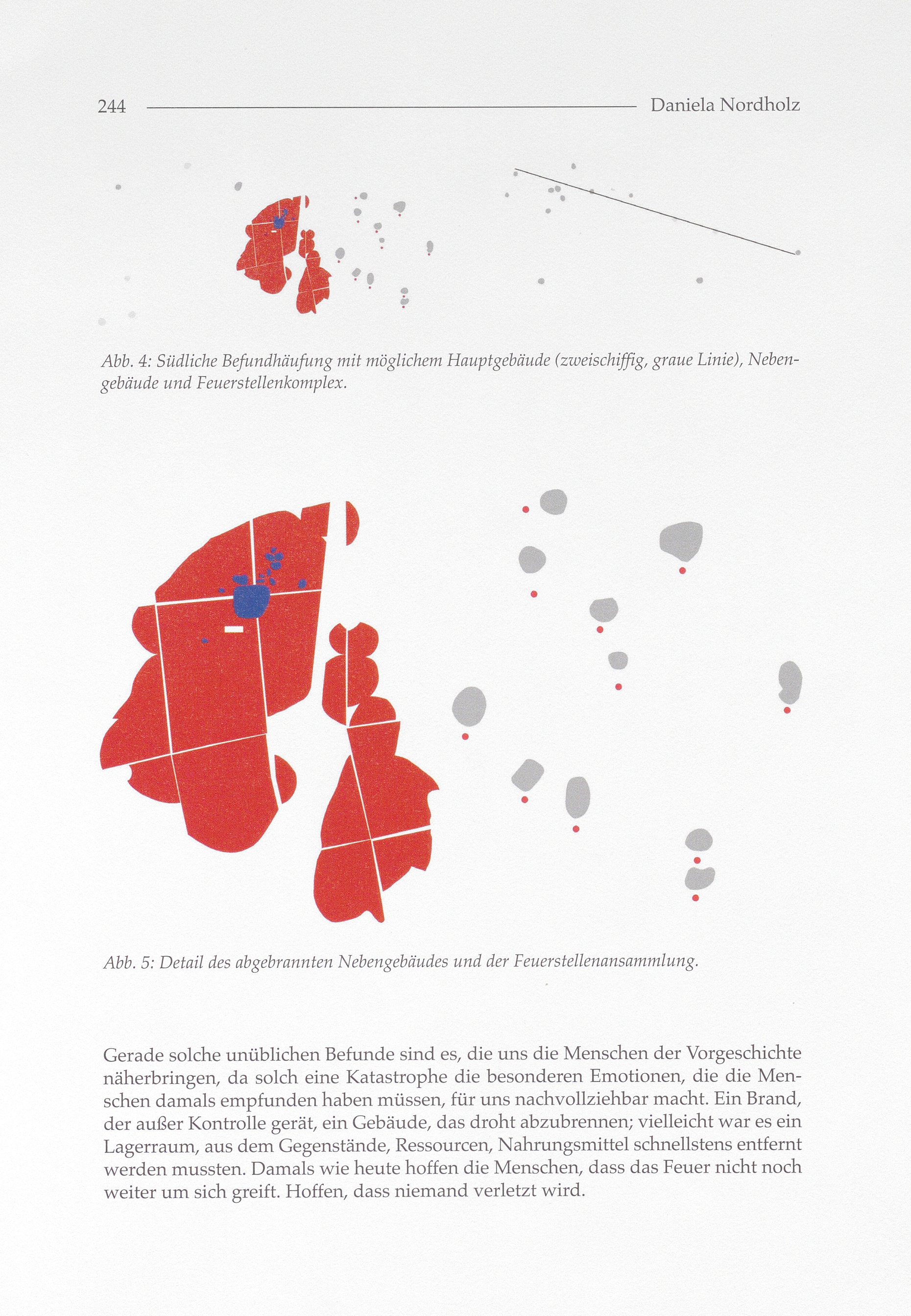 244 Daniela Nordholz

Abb. 4: Südliche Befundhäufung mit möglichem Hauptgebäude (zweischiffig, graue Linie), Nebengebäude und Feuerstellenkomplex.

Abb. 5: Detail des abgebrannten Nebengebäudes und der Feuerstellenansammlung.

Gerade solche unüblichen Befunde sind es, die uns die Menschen der Vorgeschichte näherbringen, da solch eine Katastrophe die besonderen Emotionen, die die Menschen damals empfunden haben müssen, für uns nachvollziehbar macht. Ein Brand, der außer Kontrolle gerät, ein Gebäude, das droht abzubrennen; vielleicht war es ein Lagerraum, aus dem Gegenstände, Ressourcen, Nahrungsmittel schnellstens entfernt werden mussten. Damals wie heute hoffen die Menschen, dass das Feuer nicht noch weiter um sich greift. Hoffen, dass niemand verletzt wird.